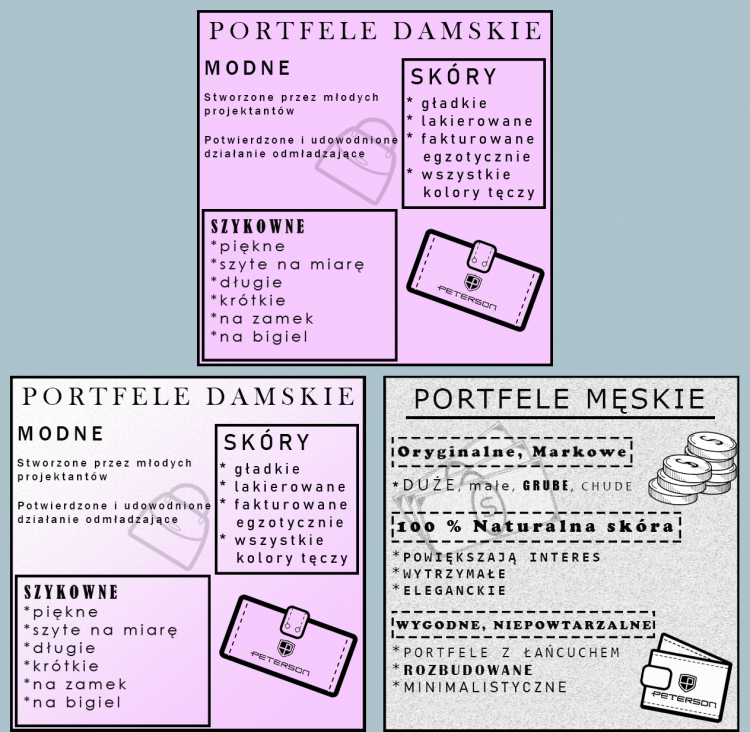 PORTFELE DAMSKIE

MODNE

Stworzone przez młodych projektantów

Potwierdzone i udowodnione działanie odmładzające

SKÓRY

* gładkie
* lakierowane
* fakturowane egzotycznie
* wszystkie kolory tęczy

SZYKOWNE

*piękne
*szyte na miarę
*długie
*krótkie
*na zamek
*na bigiel

PETERSON

PORTFELE DAMSKIE

MODNE

Stworzone przez młodych projektantów

Potwierdzone i udowodnione działanie odmładzające

SKÓRY

* gładkie
* lakierowane
* fakturowane egzotycznie
* wszystkie kolory tęczy

SZYKOWNE

*piękne
*szyte na miarę
*długie
*krótkie
*na zamek
*na bigiel

PETERSON

PORTFELE MĘSKIE

Oryginalne, Markowe

*DUŻE, małe, GRUBE, CHUDE

100 % Naturalna skóra

*POWIĘKSZAJĄ INTERES
*WYTRZYMAŁE
*ELEGANCKIE

WYGODNE, NIEPOWTARZALNE

*PORTFELE Z ŁAŃCUCHEM
*ROZBUDOWANE
*MINIMALISTYCZNE

PETERSON